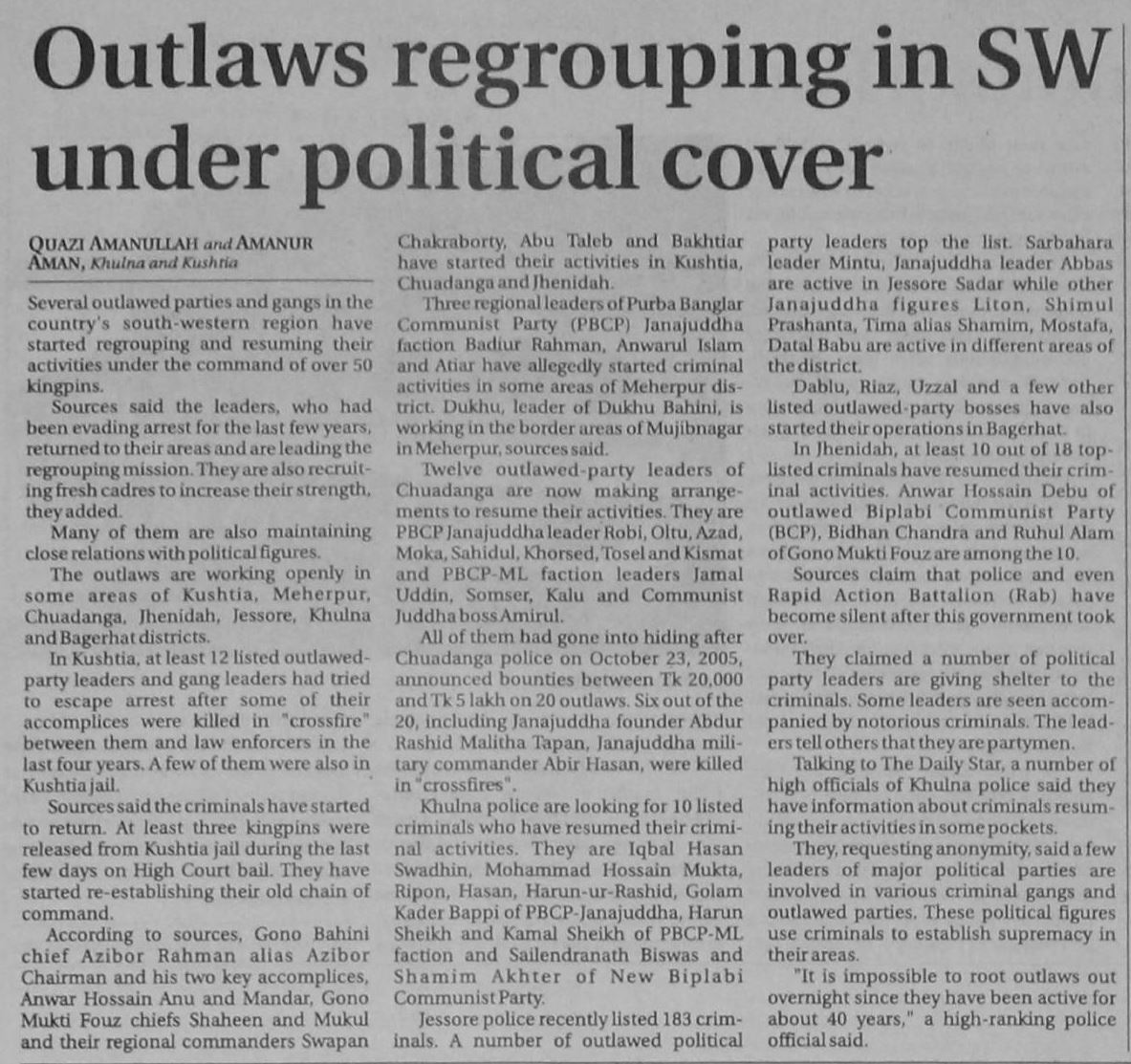 Outlaws regrouping in SW under political cover

QUAZI AMANULLAH and AMANUR AMAN, Khulna and Kushtia

Several outlawed parties and gangs in the country's south-western region have started regrouping and resuming their activities under the command of over 50 kingpins.

Sources said the leaders, who had been evading arrest for the last few years, returned to their areas and are leading the regrouping mission. They are also recruiting fresh cadres to increase their strength, they added.

Many of them are also maintaining close relations with political figures.

The outlaws are working openly in some areas of Kushtia, Meherpur, Chuadanga, Jhenidah, Jessore, Khulna and Bagerhat districts.

In Kushtia, at least 12 listed outlawed-party leaders and gang leaders had tried to escape arrest after some of their accomplices were killed in "crossfire" between them and law enforcers in the last four years. A few of them were also in Kushtia jail.

Sources said the criminals have started to return. At least three kingpins were released from Kushtia jail during the last few days on High Court bail. They have started re-establishing their old chain of command.

According to sources, Gono Bahini chief Azibor Rahman alias Azibor Chairman and his two key accomplices, Anwar Hossain Anu and Mandar, Gono Mukti Fouz chiefs Shaheen and Mukul and their regional commanders Swapan Chakraborty, Abu Taleb and Bakhtiar have started their activities in Kushtia, Chuadanga and Jhenidah.

Three regional leaders of Purba Banglar Communist Party (PBCP) Janajuddha faction Badiur Rahman, Anwarul Islam and Atiar have allegedly started criminal activities in some areas of Meherpur district. Dukhu, leader of Dukhu Bahini, is working in the border areas of Mujibnagar in Meherpur, sources said.

Twelve outlawed-party leaders of Chuadanga are now making arrangements to resume their activities. They are PBCP Janajuddha leader Robi, Oltu, Azad, Moka, Sahidul, Khorsed, Tosel and Kismat and PBCP-ML faction leaders Jamal Uddin, Somser, Kalu and Communist Juddha boss Amirul.

All of them had gone into hiding after Chuadanga police on October 23, 2005, announced bounties between Tk 20,000 and Tk 5 lakh on 20 outlaws. Six out of the 20, including Janajuddha founder Abdur Rashid Malitha Tapan, Janajuddha military commander Abir Hasan, were killed in "crossfires".

Khulna police are looking for 10 listed criminals who have resumed their criminal activities. They are Iqbal Hasan Swadhin, Mohammad Hossain Mukta, Ripon, Hasan, Harun-ur-Rashid, Golam Kader Bappi of PBCP-Janajuddha, Harun Sheikh and Kamal Sheikh of PBCP-ML faction and Sailendranath Biswas and Shamim Akhter of New Biplabi Communist Party.

Jessore police recently listed 183 criminals. A number of outlawed political party leaders top the list. Sarbahara leader Mintu, Janajuddha leader Abbas are active in Jessore Sadar while other Janajuddha figures Liton, Shimul Prashanta, Tima alias Shamim, Mostafa, Datal Babu are active in different areas of the district.

Dablu, Riaz, Uzzal and a few other listed outlawed-party bosses have also started their operations in Bagerhat.

In Jhenidah, at least 10 out of 18 top-listed criminals have resumed their criminal activities. Anwar Hossain Debu of outlawed Biplabi Communist Party (BCP), Bidhan Chandra and Ruhul Alam of Gono Mukti Fouz are among the 10.

Sources claim that police and even Rapid Action Battalion (Rab) have become silent after this government took over.

They claimed a number of political party leaders are giving shelter to the criminals. Some leaders are seen accompanied by notorious criminals. The leaders tell others that they are partymen.

Talking to The Daily Star, a number of high officials of Khulna police said they have information about criminals resuming their activities in some pockets.

They, requesting anonymity, said a few leaders of major political parties are involved in various criminal gangs and outlawed parties. These political figures use criminals to establish supremacy in their areas.

"It is impossible to root outlaws out overnight since they have been active for about 40 years," a high-ranking police official said.